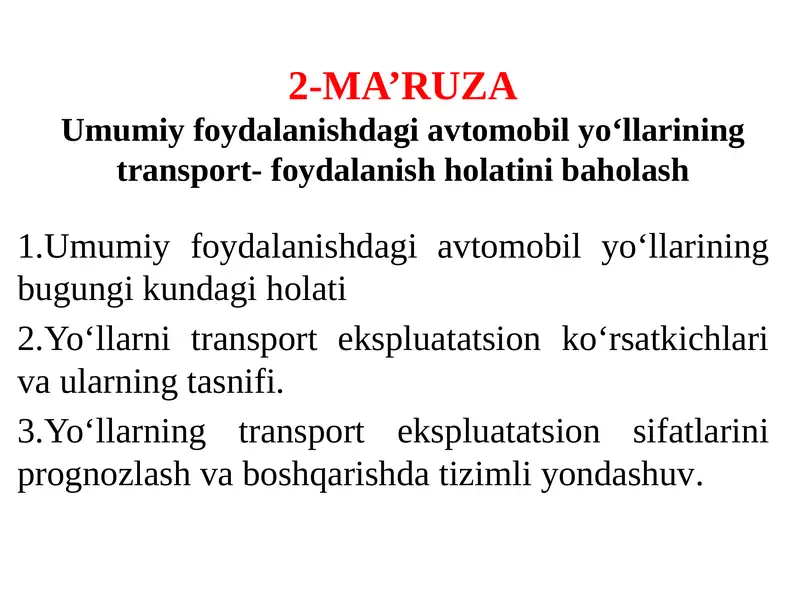 2-MA’RUZA
Umumiy foydalanishdagi avtomobil yo‘llarining transport- foydalanish holatini baholash

1.Umumiy foydalanishdagi avtomobil yo‘llarining bugungi kundagi holati

2.Yo‘llarni transport ekspluatatsion ko‘rsatkichlari va ularning tasnifi.

3.Yo‘llarning transport ekspluatatsion sifatlarini prognozlash va boshqarishda tizimli yondashuv.